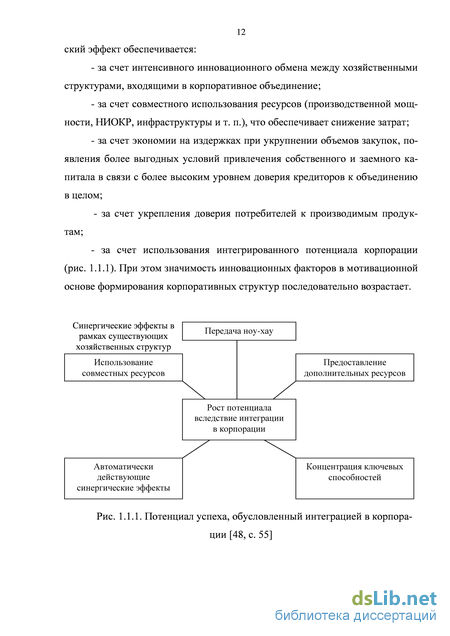 12

ский эффект обеспечивается:

- за счет интенсивного инновационного обмена между хозяйственными структурами, входящими в корпоративное объединение;

- за счет совместного использования ресурсов (производственной мощности, НИОКР, инфраструктуры и т. п.), что обеспечивает снижение затрат;

- за счет экономии на издержках при укрупнении объемов закупок, появления более выгодных условий привлечения собственного и заемного капитала в связи с более высоким уровнем доверия кредиторов к объединению в целом;

- за счет укрепления доверия потребителей к производимым продуктам;

- за счет использования интегрированного потенциала корпорации (рис. 1.1.1). При этом значимость инновационных факторов в мотивационной основе формирования корпоративных структур последовательно возрастает.

Синергические эффекты в рамках существующих хозяйственных структур

Передача ноу-хау

Использование совместных ресурсов

Предоставление дополнительных ресурсов

Рост потенциала вследствие интеграции в корпорации

Автоматически действующие синергические эффекты

Концентрация ключевых способностей

Рис. 1.1.1. Потенциал успеха, обусловленный интеграцией в корпорации [48, с. 55]

dsLib.net
библиотека диссертаций